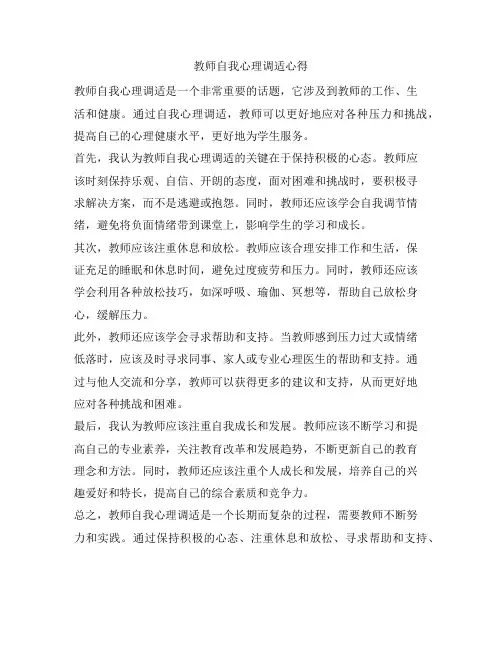 教师自我心理调适心得

教师自我心理调适是一个非常重要的话题，它涉及到教师的工作、生活和健康。通过自我心理调适，教师可以更好地应对各种压力和挑战，提高自己的心理健康水平，更好地为学生服务。

首先，我认为教师自我心理调适的关键在于保持积极的心态。教师应该时刻保持乐观、自信、开朗的态度，面对困难和挑战时，要积极寻求解决方案，而不是逃避或抱怨。同时，教师还应该学会自我调节情绪，避免将负面情绪带到课堂上，影响学生的学习和成长。

其次，教师应该注重休息和放松。教师应该合理安排工作和生活，保证充足的睡眠和休息时间，避免过度疲劳和压力。同时，教师还应该学会利用各种放松技巧，如深呼吸、瑜伽、冥想等，帮助自己放松身心，缓解压力。

此外，教师还应该学会寻求帮助和支持。当教师感到压力过大或情绪低落时，应该及时寻求同事、家人或专业心理医生的帮助和支持。通过与他人交流和分享，教师可以获得更多的建议和支持，从而更好地应对各种挑战和困难。

最后，我认为教师应该注重自我成长和发展。教师应该不断学习和提高自己的专业素养，关注教育改革和发展趋势，不断更新自己的教育理念和方法。同时，教师还应该注重个人成长和发展，培养自己的兴趣爱好和特长，提高自己的综合素质和竞争力。

总之，教师自我心理调适是一个长期而复杂的过程，需要教师不断努力和实践。通过保持积极的心态、注重休息和放松、寻求帮助和支持、